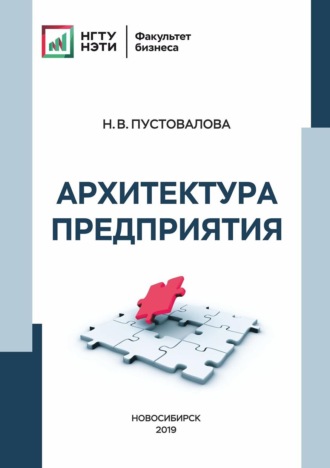 НГТУ НЭТИ

Факультет бизнеса

Н. В. ПУСТОВАЛОВА

АРХИТЕКТУРА ПРЕДПРИЯТИЯ

НОВОСИБИРСК
2019